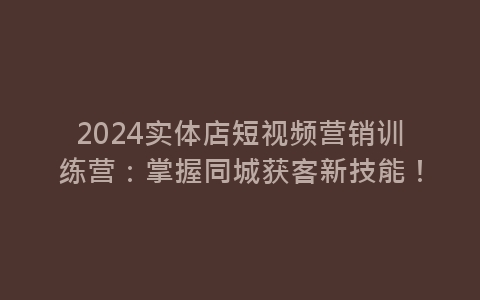 2024实体店短视频营销训练营：掌握同城获客新技能！